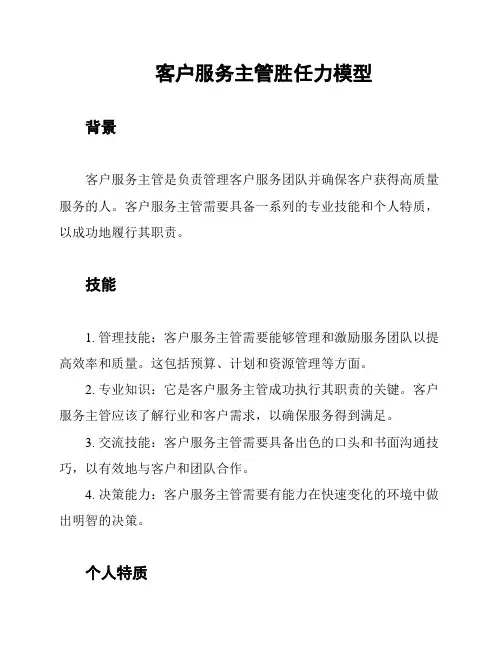 客户服务主管胜任力模型

背景

客户服务主管是负责管理客户服务团队并确保客户获得高质量服务的人。客户服务主管需要具备一系列的专业技能和个人特质，以成功地履行其职责。

技能

1. 管理技能：客户服务主管需要能够管理和激励服务团队以提高效率和质量。这包括预算、计划和资源管理等方面。

2. 专业知识：它是客户服务主管成功执行其职责的关键。客户服务主管应该了解行业和客户需求，以确保服务得到满足。

3. 交流技能：客户服务主管需要具备出色的口头和书面沟通技巧，以有效地与客户和团队合作。

4. 决策能力：客户服务主管需要有能力在快速变化的环境中做出明智的决策。

个人特质